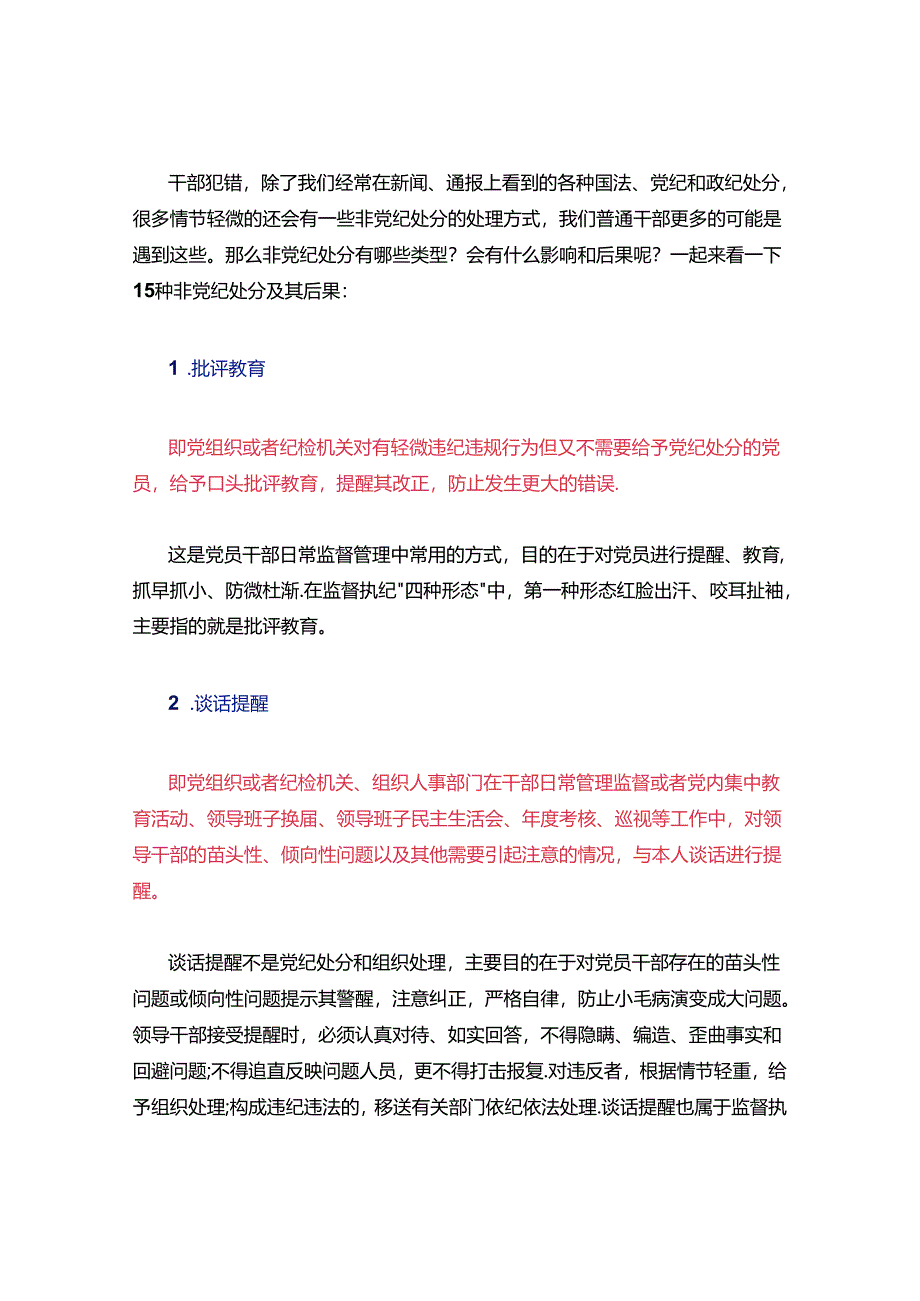 干部犯错，除了我们经常在新闻、通报上看到的各种国法、党纪和政纪处分，很多情节轻微的还会有一些非党纪处分的处理方式，我们普通干部更多的可能是遇到这些。那么非党纪处分有哪些类型？会有什么影响和后果呢？一起来看一下15种非党纪处分及其后果：

1 .批评教育

即党组织或者纪检机关对有轻微违纪违规行为但又不需要给予党纪处分的党员，给予口头批评教育，提醒其改正，防止发生更大的错误.

这是党员干部日常监督管理中常用的方式，目的在于对党员进行提醒、教育，抓早抓小、防微杜渐.在监督执纪"四种形态"中，第一种形态红脸出汗、咬耳扯袖，主要指的就是批评教育。

2 .谈话提醒

即党组织或者纪检机关、组织人事部门在干部日常管理监督或者党内集中教育活动、领导班子换届、领导班子民主生活会、年度考核、巡视等工作中，对领导干部的苗头性、倾向性问题以及其他需要引起注意的情况，与本人谈话进行提醒。

谈话提醒不是党纪处分和组织处理，主要目的在于对党员干部存在的苗头性问题或倾向性问题提示其警醒，注意纠正，严格自律，防止小毛病演变成大问题。领导干部接受提醒时，必须认真对待、如实回答，不得隐瞒、编造、歪曲事实和回避问题;不得追直反映问题人员，更不得打击报复.对违反者，根据情节轻重，给予组织处理;构成违纪违法的，移送有关部门依纪依法处理.谈话提醒也属于监督执